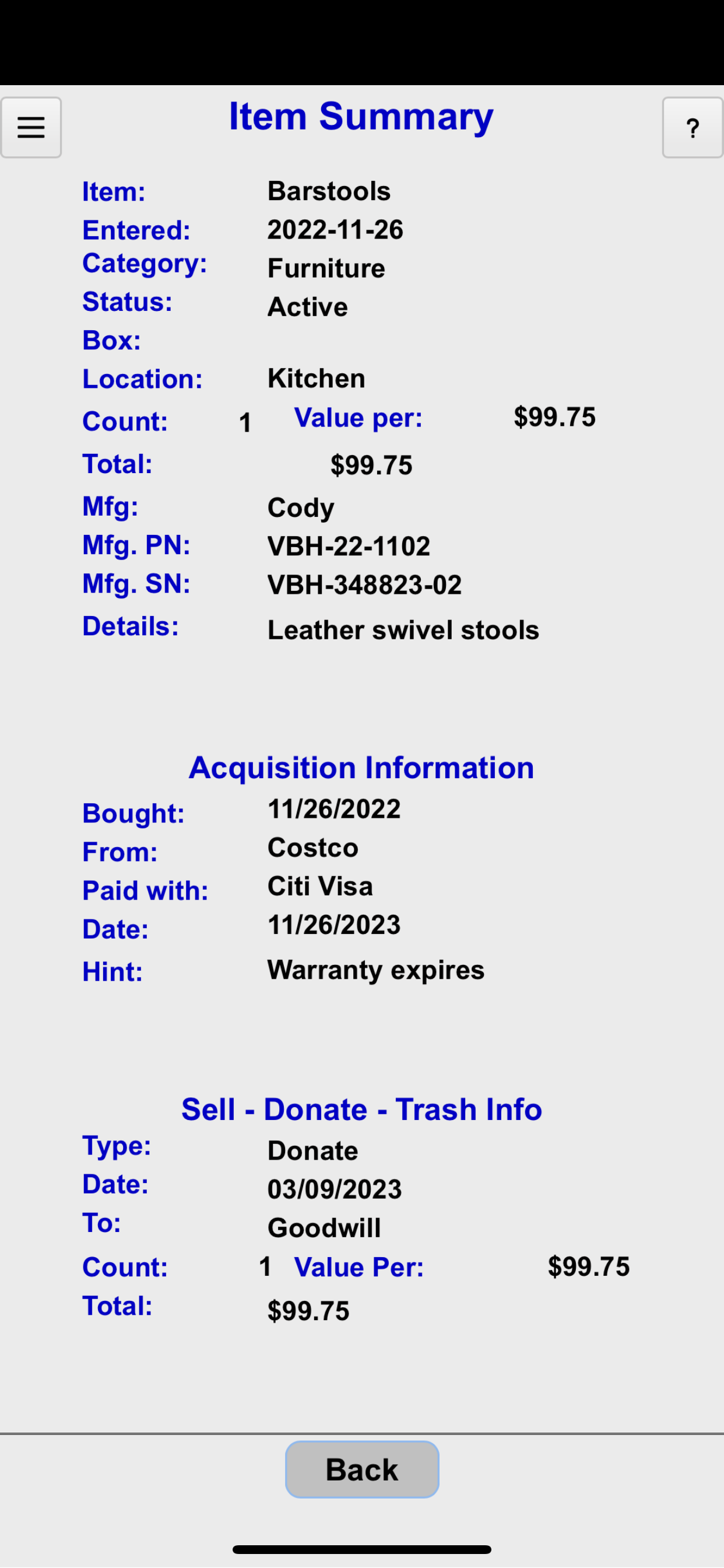 Item Summary

?

Item: Barstools
Entered: 2022-11-26
Category: Furniture
Status: Active
Box:
Location: Kitchen
Count: 1 Value per: $99.75
Total: $99.75
Mfg: Cody
Mfg. PN: VBH-22-1102
Mfg. SN: VBH-348823-02
Details: Leather swivel stools

Acquisition Information
Bought: 11/26/2022
From: Costco
Paid with: Citi Visa
Date: 11/26/2023
Hint: Warranty expires

Sell - Donate - Trash Info
Type: Donate
Date: 03/09/2023
To: Goodwill
Count: 1 Value Per: $99.75
Total: $99.75

Back